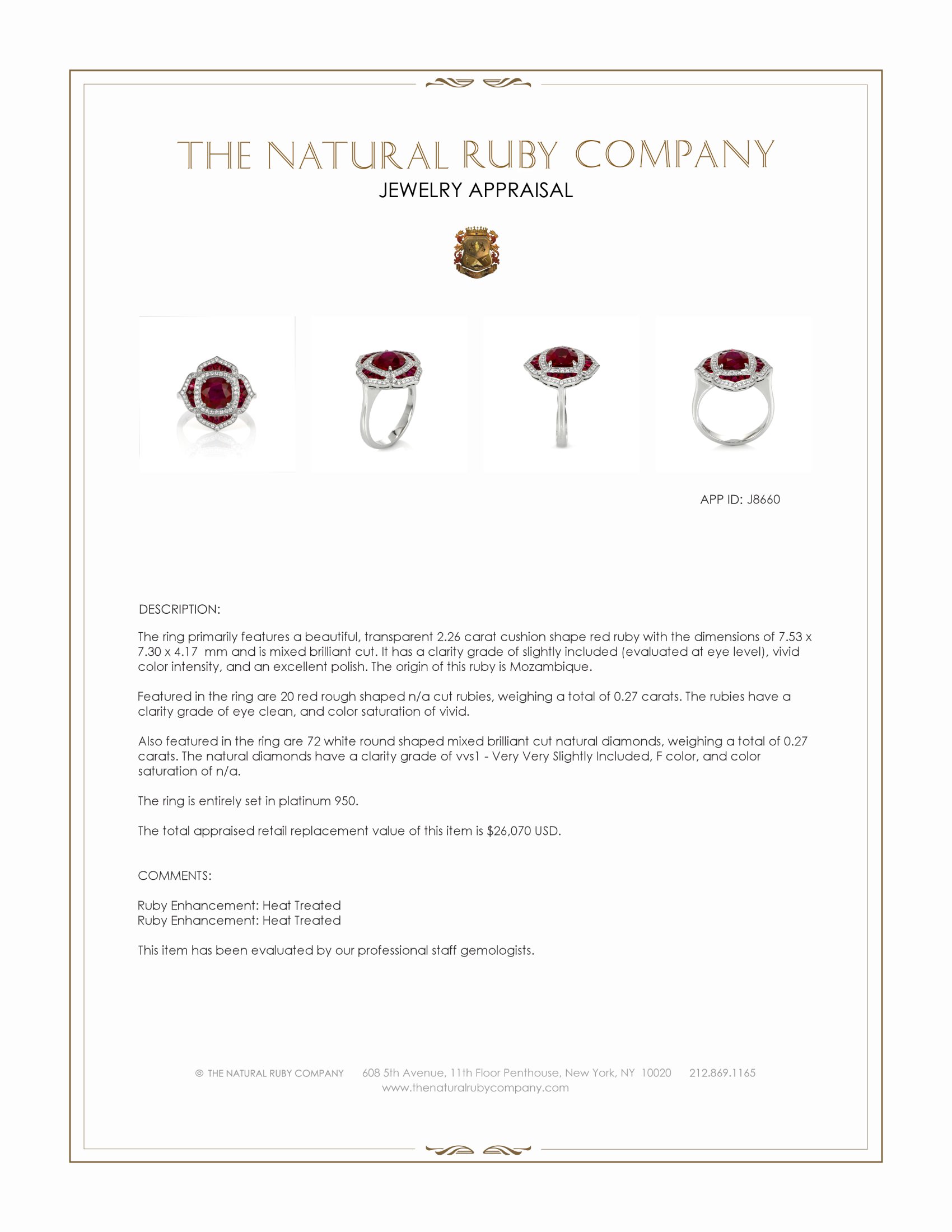 THE NATURAL RUBY COMPANY
JEWELRY APPRAISAL

APP ID: J8660

DESCRIPTION:

The ring primarily features a beautiful, transparent 2.26 carat cushion shape red ruby with the dimensions of 7.53 x 7.30 x 4.17 mm and is mixed brilliant cut. It has a clarity grade of slightly included (evaluated at eye level), vivid color intensity, and an excellent polish. The origin of this ruby is Mozambique.

Featured in the ring are 20 red rough shaped n/a cut rubies, weighing a total of 0.27 carats. The rubies have a clarity grade of eye clean, and color saturation of vivid.

Also featured in the ring are 72 white round shaped mixed brilliant cut natural diamonds, weighing a total of 0.27 carats. The natural diamonds have a clarity grade of vvs1 - Very Very Slightly Included, F color, and color saturation of n/a.

The ring is entirely set in platinum 950.

The total appraised retail replacement value of this item is $26,070 USD.

COMMENTS:

Ruby Enhancement: Heat Treated
Ruby Enhancement: Heat Treated

This item has been evaluated by our professional staff gemologists.

© THE NATURAL RUBY COMPANY 608 5th Avenue, 11th Floor Penthouse, New York, NY 10020 212.869.1165
www.thenaturalrubycompany.com